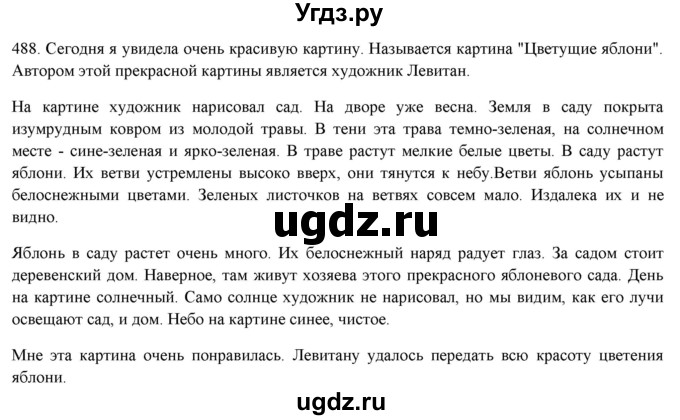 Угдз.ру

488. Сегодня я увидела очень красивую картину. Называется картина "Цветущие яблони". Автором этой прекрасной картины является художник Левитан.

На картине художник нарисовал сад. На дворе уже весна. Земля в саду покрыта изумрудным ковром из молодой травы. В тени эта трава темно-зеленая, на солнечном месте - сине-зеленая и ярко-зеленая. В траве растут мелкие белые цветы. В саду растут яблони. Их ветви устремлены высоко вверх, они тянутся к небу.Ветви яблонь усыпаны белоснежными цветами. Зеленых листочков на ветвях совсем мало. Издалека их и не видно.

ugdz.ru

Яблонь в саду растет очень много. Их белоснежный наряд радует глаз. За садом стоит деревенский дом. Наверное, там живут хозяева этого прекрасного яблоневого сада. День на картине солнечный. Само солнце художник не нарисовал, но мы видим, как его лучи освещают сад, и дом. Небо на картине синее, чистое.

Мне эта картина очень понравилась. Левитану удалось передать всю красоту цветения яблони.

ugdz.ru